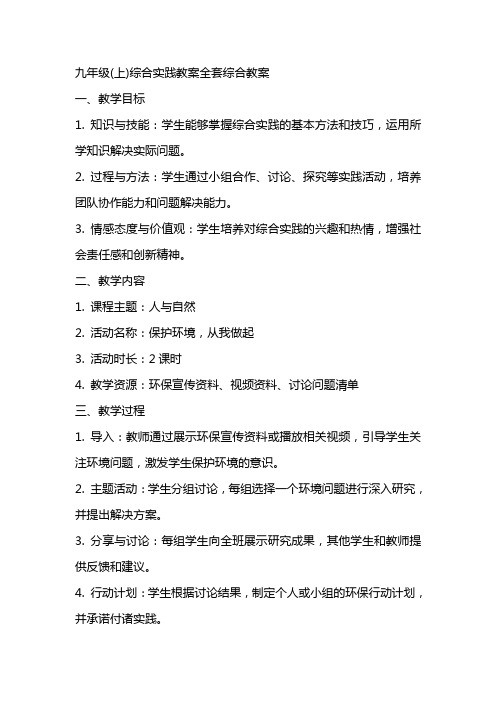 九年级(上)综合实践教案全套综合教案

一、教学目标

1. 知识与技能：学生能够掌握综合实践的基本方法和技巧，运用所学知识解决实际问题。

2. 过程与方法：学生通过小组合作、讨论、探究等实践活动，培养团队协作能力和问题解决能力。

3. 情感态度与价值观：学生培养对综合实践的兴趣和热情，增强社会责任感和创新精神。

二、教学内容

1. 课程主题：人与自然

2. 活动名称：保护环境，从我做起

3. 活动时长：2 课时

4. 教学资源：环保宣传资料、视频资料、讨论问题清单

三、教学过程

1. 导入：教师通过展示环保宣传资料或播放相关视频，引导学生关注环境问题，激发学生保护环境的意识。

2. 主题活动：学生分组讨论，每组选择一个环境问题进行深入研究，并提出解决方案。

3. 分享与讨论：每组学生向全班展示研究成果，其他学生和教师提供反馈和建议。

4. 行动计划：学生根据讨论结果，制定个人或小组的环保行动计划，并承诺付诸实践。